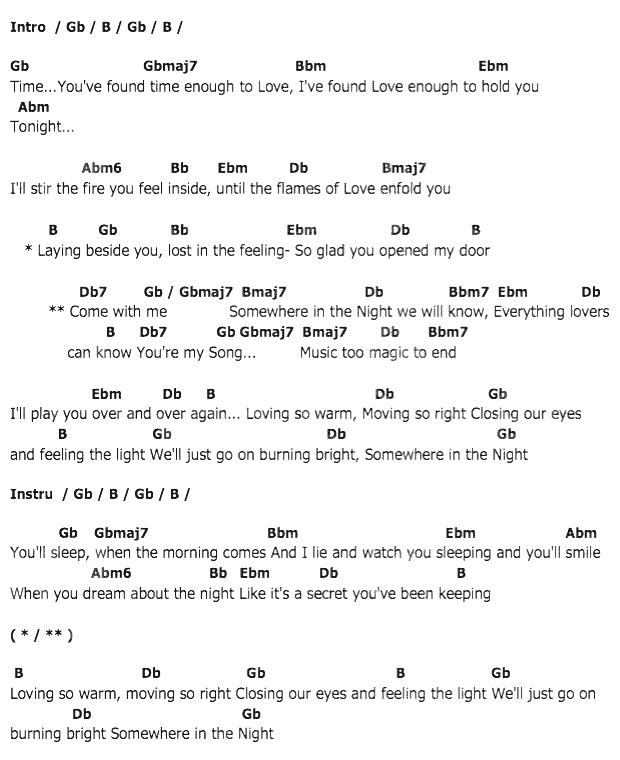 Intro / Gb / B / Gb / B /

Gb Gbmaj7 Bbm Ebm
Time...You've found time enough to Love, I've found Love enough to hold you
Abm
Tonight...

Abm6 Bb Ebm Db Bmaj7
I'll stir the fire you feel inside, until the flames of Love enfold you

B Gb Bb Ebm Db B
* Laying beside you, lost in the feeling- So glad you opened my door

Db7 Gb / Gbmaj7 Bmaj7 Db Bbm7 Ebm Db
** Come with me Somewhere in the Night we will know, Everything lovers
B Db7 Gb Gbmaj7 Bmaj7 Db Bbm7
can know You're my Song... Music too magic to end

Ebm Db B Db Gb
I'll play you over and over again... Loving so warm, Moving so right Closing our eyes
B Gb Db Gb
and feeling the light We'll just go on burning bright, Somewhere in the Night

Instru / Gb / B / Gb / B /

Gb Gbmaj7 Bbm Ebm Abm
You'll sleep, when the morning comes And I lie and watch you sleeping and you'll smile
Abm6 Bb Ebm Db B
When you dream about the night Like it's a secret you've been keeping

( * / ** )

B Db Gb B Gb
Loving so warm, moving so right Closing our eyes and feeling the light We'll just go on
Db Gb
burning bright Somewhere in the Night